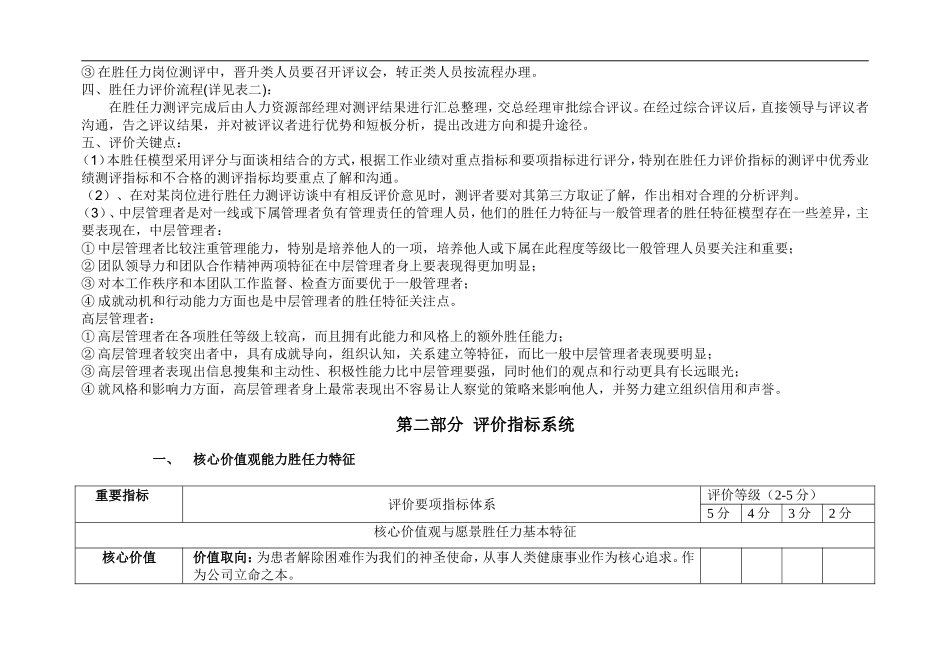 ③在胜任力岗位测评中，晋升类人员要召开评议会，转正类人员按流程办理。
四、胜任力评价流程(详见表二)：
在胜任力测评完成后由人力资源部经理对测评结果进行汇总整理，交总经理审批综合评议。在经过综合评议后，直接领导与评议者沟通，告之评议结果，并对被评议者进行优势和短板分析，提出改进方向和提升途径。
五、评价关键点：
(1)本胜任模型采用评分与面谈相结合的方式，根据工作业绩对重点指标和要项指标进行评分，特别在胜任力评价指标的测评中优秀业绩测评指标和不合格的测评指标均要重点了解和沟通。
(2)、在对某岗位进行胜任力测评访谈中有相反评价意见时，测评者要对其第三方取证了解，作出相对合理的分析评判。
(3)、中层管理者是对一线或下属管理者负有管理责任的管理人员，他们的胜任力特征与一般管理者的胜任特征模型存在一些差异，主要表现在，中层管理者：
①中层管理者比较注重管理能力，特别是培养他人的一项，培养他人或下属在此程度等级比一般管理人员要关注和重要；
②团队领导力和团队合作精神两项特征在中层管理者身上要表现得更加明显；
③对本工作秩序和本团队工作监督、检查方面要优于一般管理者；
④成就动机和行动能力方面也是中层管理者的胜任特征关注点。
高层管理者：
①高层管理者在各项胜任等级上较高，而且拥有此能力和风格上的额外胜任能力；
②高层管理者较突出者中，具有成就导向，组织认知，关系建立等特征，而比一般中层管理者表现要明显；
③高层管理者表现出信息搜集和主动性、积极性能力比中层管理要强，同时他们的观点和行动更具有长远眼光；
④就风格和影响力方面，高层管理者身上最常表现出不容易让人察觉的策略来影响他人，并努力建立组织信用和声誉。

第二部分 评价指标系统

一、 核心价值观能力胜任力特征

| 重要指标 | 评价要项指标体系 | 评价等级（2-5分） | | | |
|---|---|---|---|---|---|
| | | 5分 | 4分 | 3分 | 2分 |
| 核心价值观与愿景胜任力基本特征 | | | | | |
| 核心价值 | 价值取向：为患者解除困难作为我们的神圣使命，从事人类健康事业作为核心追求。作为公司立命之本。 | | | | |